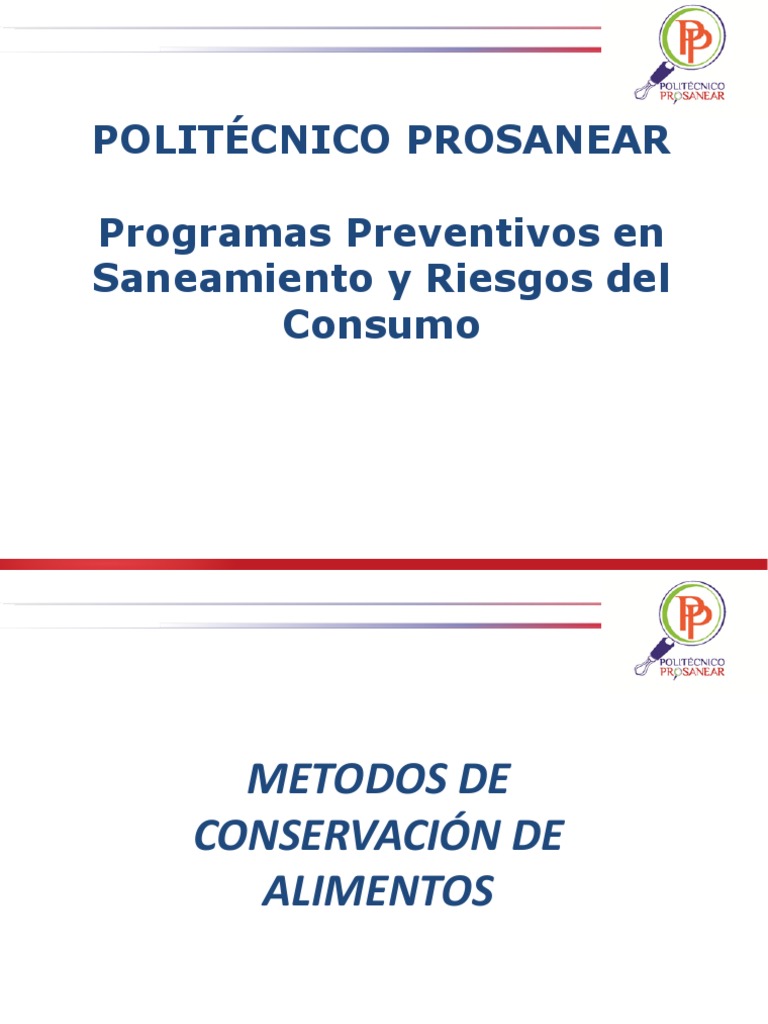 PP
POLITÉCNICO
PROSANEAR

POLITÉCNICO PROSANEAR

Programas Preventivos en Saneamiento y Riesgos del Consumo

PP
POLITÉCNICO
PROSANEAR

METODOS DE CONSERVACIÓN DE ALIMENTOS